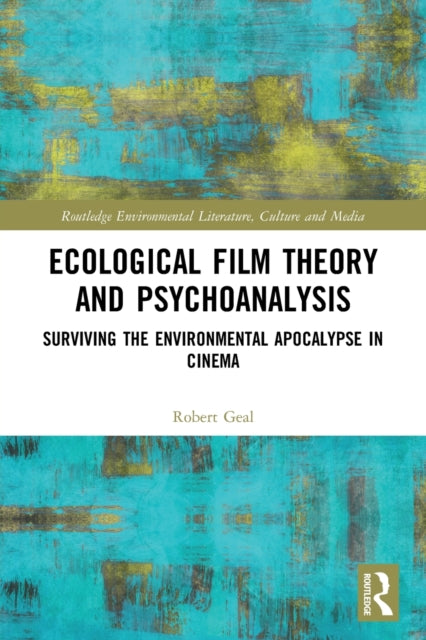 Routledge Environmental Literature, Culture and Media

ECOLOGICAL FILM THEORY AND PSYCHOANALYSIS

SURVIVING THE ENVIRONMENTAL APOCALYPSE IN CINEMA

Robert Geal

ROUTLEDGE